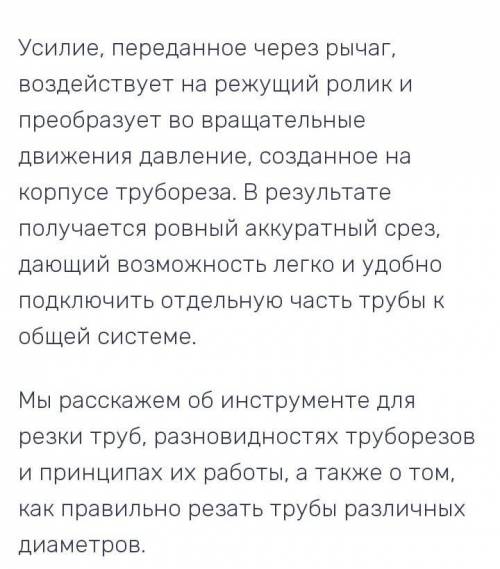 Усилие, переданное через рычаг, воздействует на режущий ролик и преобразует во вращательные движения давление, созданное на корпусе трубореза. В результате получается ровный аккуратный срез, дающий возможность легко и удобно подключить отдельную часть трубы к общей системе.

Мы расскажем об инструменте для резки труб, разновидностях труборезов и принципах их работы, а также о том, как правильно резать трубы различных диаметров.